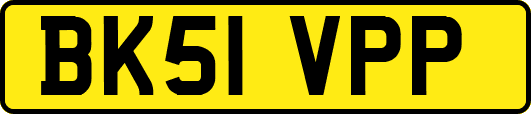 BK51 VPP